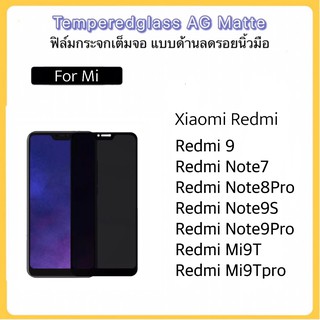 Temperedglass AG Matte
ฟิล์มกระจกเต็มจอ แบบด้านลดรอยนิ้วมือ

For Mi

Xiaomi Redmi

Redmi 9
Redmi Note7
Redmi Note8Pro
Redmi Note9S
Redmi Note9Pro
Redmi Mi9T
Redmi Mi9Tpro